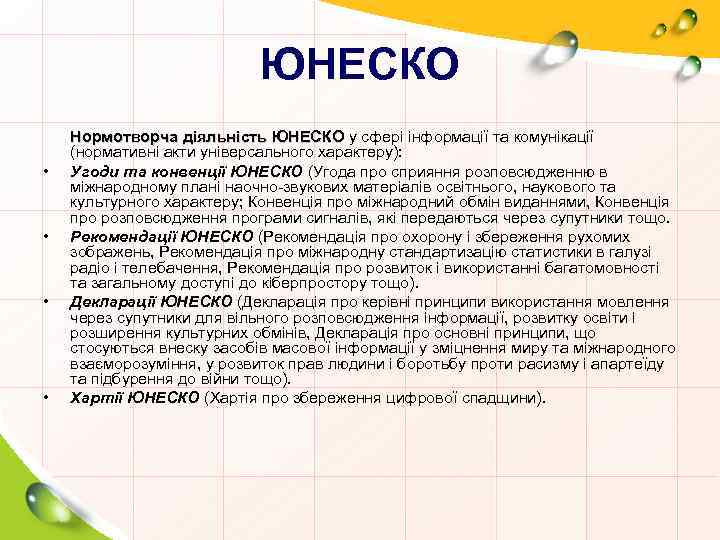 ЮНЕСКО

Нормотворча діяльність ЮНЕСКО у сфері інформації та комунікації (нормативні акти універсального характеру):

• Угоди та конвенції ЮНЕСКО (Угода про сприяння розповсюдженню в міжнародному плані наочно-звукових матеріалів освітнього, наукового та культурного характеру; Конвенція про міжнародний обмін виданнями, Конвенція про розповсюдження програми сигналів, які передаються через супутники тощо.

• Рекомендації ЮНЕСКО (Рекомендація про охорону і збереження рухомих зображень, Рекомендація про міжнародну стандартизацію статистики в галузі радіо і телебачення, Рекомендація про розвиток і використанні багатомовності та загальному доступі до кіберпростору тощо).

• Декларації ЮНЕСКО (Декларація про керівні принципи використання мовлення через супутники для вільного розповсюдження інформації, розвитку освіти і розширення культурних обмінів, Декларація про основні принципи, що стосуються внеску засобів масової інформації у зміцнення миру та міжнародного взаєморозуміння, у розвиток прав людини і боротьбу проти расизму і апартеїду та підбурення до війни тощо).

• Хартії ЮНЕСКО (Хартія про збереження цифрової спадщини).